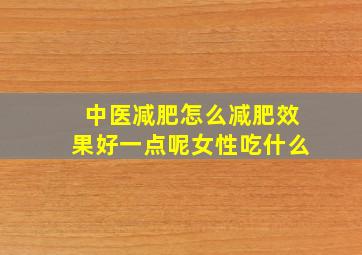 中医减肥怎么减肥效果好一点呢女性吃什么